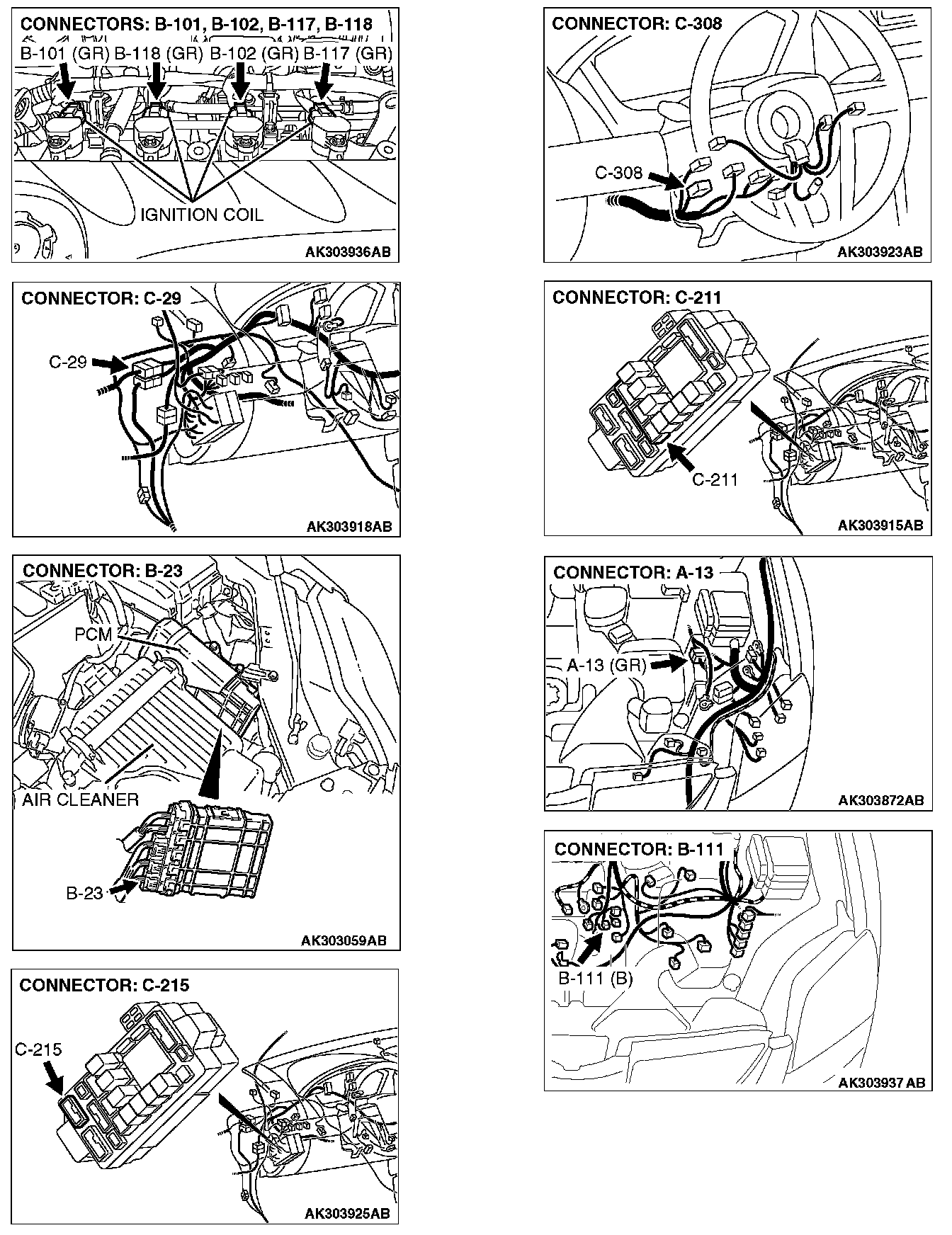 CONNECTORS: B-101, B-102, B-117, B-118

B-101 (GR) B-118 (GR) B-102 (GR) B-117 (GR)

IGNITION COIL

AK303936AB

CONNECTOR: C-29

C-29

AK303918AB

CONNECTOR: B-23

PCM

AIR CLEANER

B-23

AK303059AB

CONNECTOR: C-215

C-215

AK303925AB

CONNECTOR: C-308

C-308

AK303923AB

CONNECTOR: C-211

C-211

AK303915AB

CONNECTOR: A-13

A-13 (GR)

AK303872AB

CONNECTOR: B-111

B-111 (B)

AK303937 AB